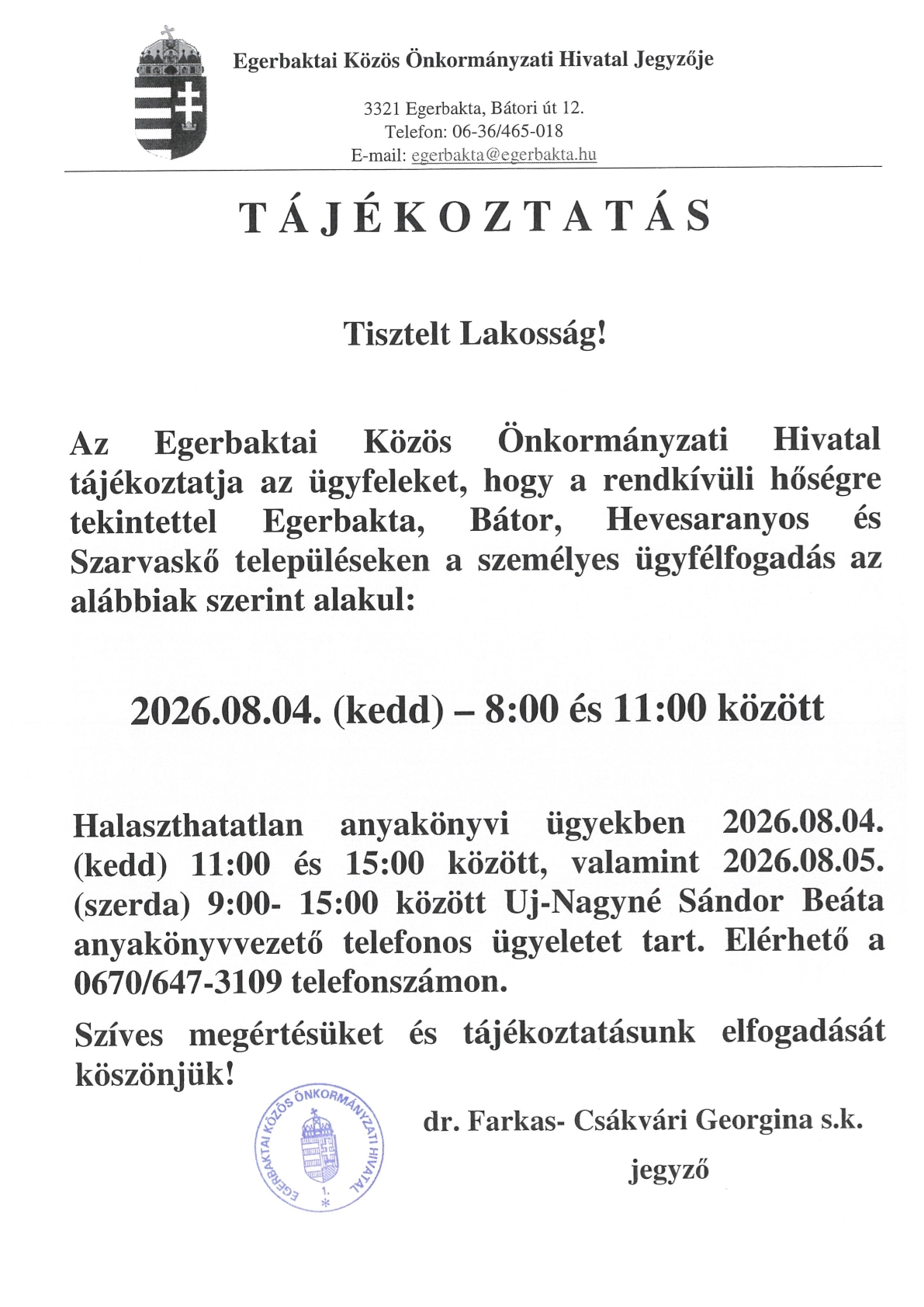 Egerbaktai Közös Önkormányzati Hivatal Jegyzője

3321 Egerbakta, Bátori út 12.
Telefon: 06-36/465-018
E-mail: egerbakta@egerbakta.hu

TÁJÉKOZTATÁS

Tisztelt Lakosság!

Az Egerbaktai Közös Önkormányzati Hivatal tájékoztatja az ügyfeleket, hogy a rendkívüli hőségre tekintettel Egerbakta, Bátor, Hevesaranyos és Szarvaskő településeken a személyes ügyfélfogadás az alábbiak szerint alakul:

2026.08.04. (kedd) – 8:00 és 11:00 között

Halaszthatatlan anyakönyvi ügyekben 2026.08.04. (kedd) 11:00 és 15:00 között, valamint 2026.08.05. (szerda) 9:00- 15:00 között Uj-Nagyné Sándor Beáta anyakönyvvezető telefonos ügyeletet tart. Elérhető a 0670/647-3109 telefonszámon.

Szíves megértésüket és tájékoztatásunk elfogadását köszönjük!

EGERBAKTAI KÖZÖS ÖNKORMÁNYZATI HIVATAL 1.

dr. Farkas- Csákvári Georgina s.k.

jegyző